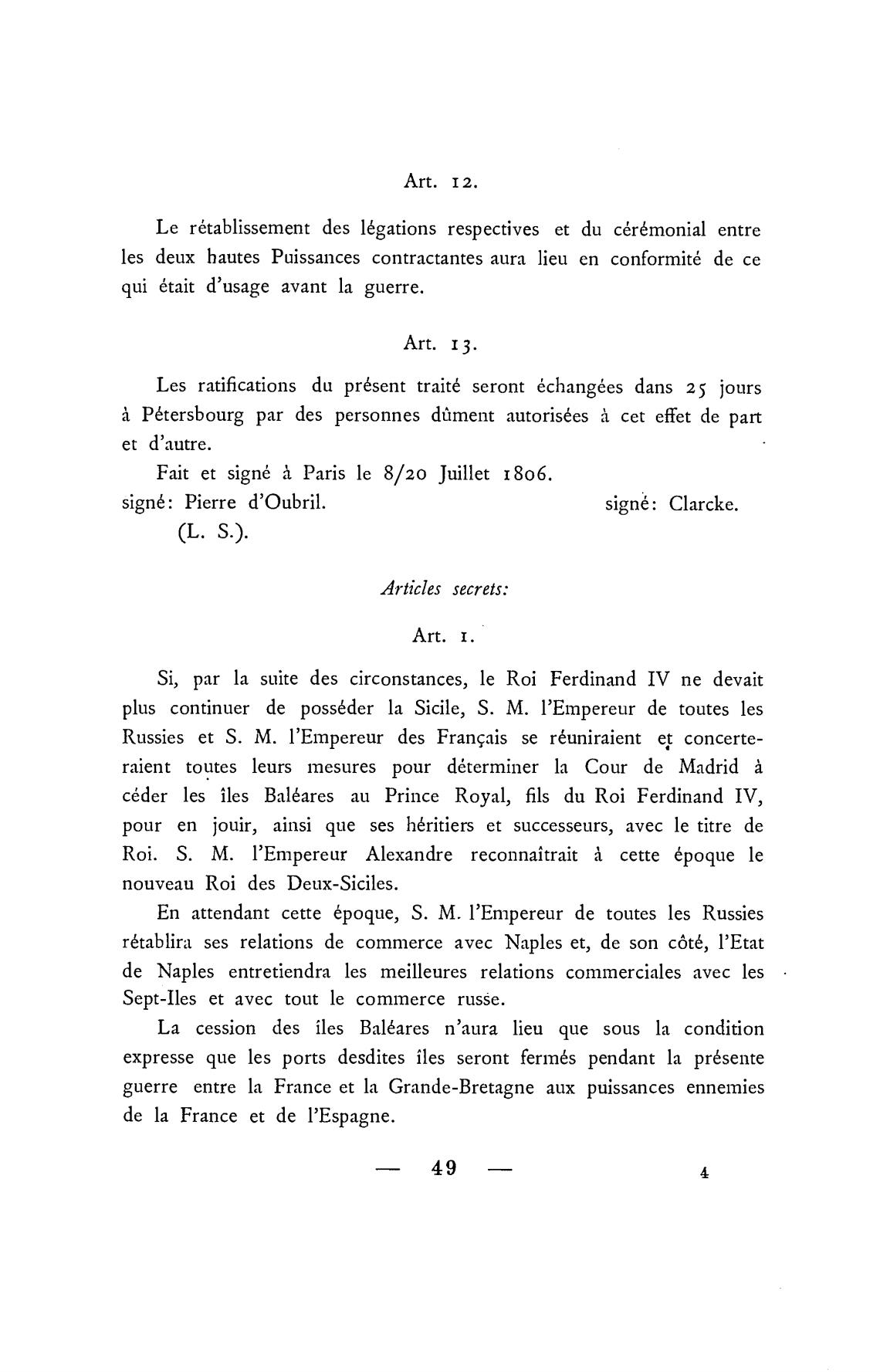 Art. 12.

Le rétablissement des légations respectives et du cérémonial entre les deux hautes Puissances contractantes aura lieu en conformité de ce qui était d'usage avant la guerre.

Art. 13.

Les ratifications du présent traité seront échangées dans 25 jours à Pétersbourg par des personnes dûment autorisées à cet effet de part et d'autre.

Fait et signé à Paris le 8/20 Juillet 1806.

signé: Pierre d'Oubril. signé: Clarcke.

(L. S.).

Articles secrets:

Art. 1.

Si, par la suite des circonstances, le Roi Ferdinand IV ne devait plus continuer de posséder la Sicile, S. M. l'Empereur de toutes les Russies et S. M. l'Empereur des Français se réuniraient et concerteraient toutes leurs mesures pour déterminer la Cour de Madrid à céder les îles Baléares au Prince Royal, fils du Roi Ferdinand IV, pour en jouir, ainsi que ses héritiers et successeurs, avec le titre de Roi. S. M. l'Empereur Alexandre reconnaîtrait à cette époque le nouveau Roi des Deux-Siciles.

En attendant cette époque, S. M. l'Empereur de toutes les Russies rétablira ses relations de commerce avec Naples et, de son côté, l'Etat de Naples entretiendra les meilleures relations commerciales avec les Sept-Iles et avec tout le commerce russe.

La cession des îles Baléares n'aura lieu que sous la condition expresse que les ports desdites îles seront fermés pendant la présente guerre entre la France et la Grande-Bretagne aux puissances ennemies de la France et de l'Espagne.

— 49 — 4